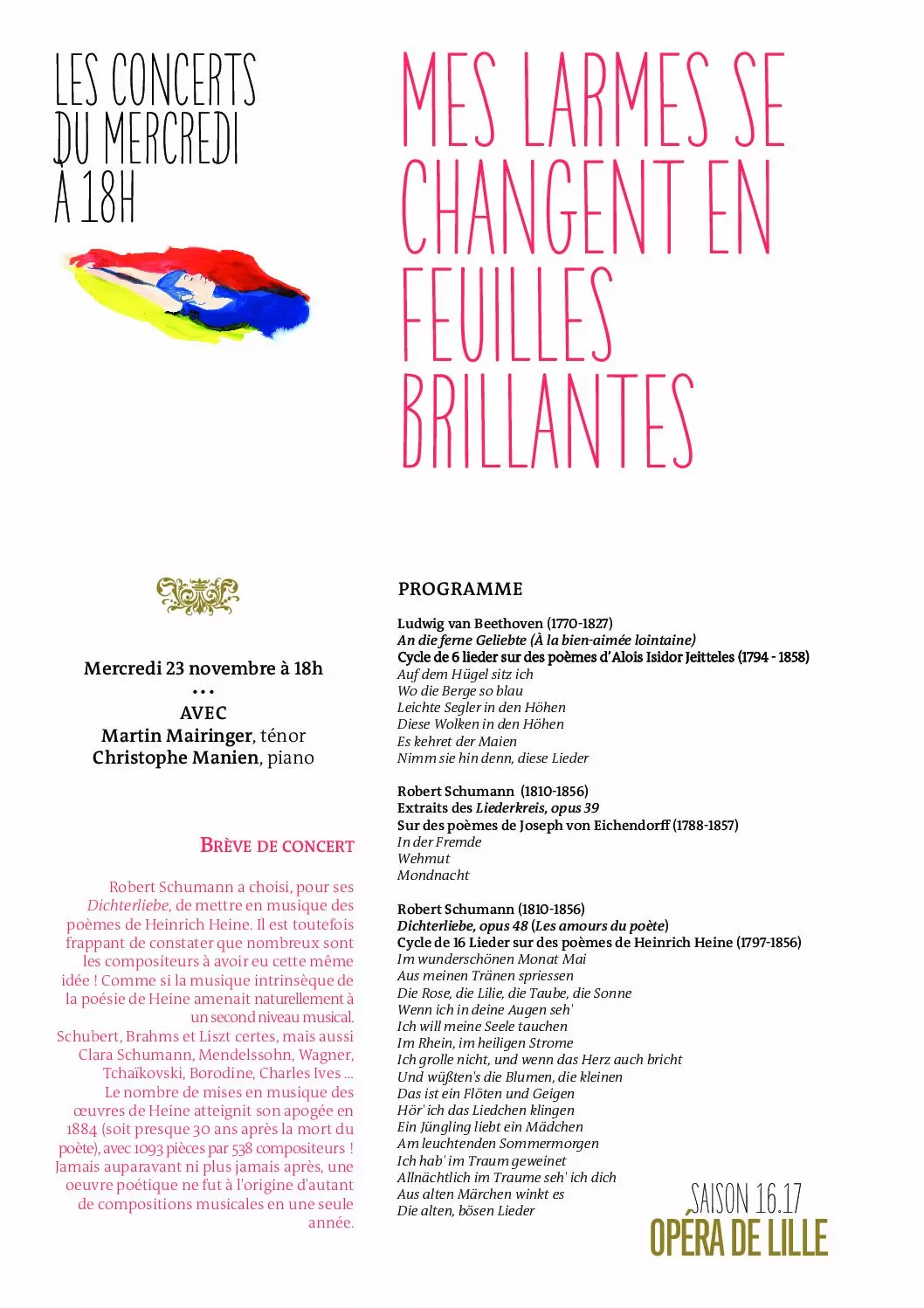 LES CONCERTS DU MERCREDI À 18H

MES LARMES SE CHANGENT EN FEUILLES BRILLANTES

Mercredi 23 novembre à 18h
...
AVEC
Martin Mairinger, ténor
Christophe Manien, piano

BRÈVE DE CONCERT

Robert Schumann a choisi, pour ses Dichterliebe, de mettre en musique des poèmes de Heinrich Heine. Il est toutefois frappant de constater que nombreux sont les compositeurs à avoir eu cette même idée ! Comme si la musique intrinsèque de la poésie de Heine amenait naturellement à un second niveau musical.
Schubert, Brahms et Liszt certes, mais aussi Clara Schumann, Mendelssohn, Wagner, Tchaïkovski, Borodine, Charles Ives ...
Le nombre de mises en musique des œuvres de Heine atteignit son apogée en 1884 (soit presque 30 ans après la mort du poète), avec 1093 pièces par 538 compositeurs ! Jamais auparavant ni plus jamais après, une oeuvre poétique ne fut à l'origine d'autant de compositions musicales en une seule année.

PROGRAMME

Ludwig van Beethoven (1770-1827)
An die ferne Geliebte (À la bien-aimée lointaine)
Cycle de 6 lieder sur des poèmes d'Alois Isidor Jeitteles (1794 - 1858)
Auf dem Hügel sitz ich
Wo die Berge so blau
Leichte Segler in den Höhen
Diese Wolken in den Höhen
Es kehret der Maien
Nimm sie hin denn, diese Lieder

Robert Schumann (1810-1856)
Extraits des Liederkreis, opus 39
Sur des poèmes de Joseph von Eichendorff (1788-1857)
In der Fremde
Wehmut
Mondnacht

Robert Schumann (1810-1856)
Dichterliebe, opus 48 (Les amours du poète)
Cycle de 16 Lieder sur des poèmes de Heinrich Heine (1797-1856)
Im wunderschönen Monat Mai
Aus meinen Tränen spriessen
Die Rose, die Lilie, die Taube, die Sonne
Wenn ich in deine Augen seh'
Ich will meine Seele tauchen
Im Rhein, im heiligen Strome
Ich grolle nicht, und wenn das Herz auch bricht
Und wüßten's die Blumen, die kleinen
Das ist ein Flöten und Geigen
Hör' ich das Liedchen klingen
Ein Jüngling liebt ein Mädchen
Am leuchtenden Sommermorgen
Ich hab' im Traum geweinet
Allnächtlich im Traume seh' ich dich
Aus alten Märchen winkt es
Die alten, bösen Lieder

SAISON 16.17
OPÉRA DE LILLE